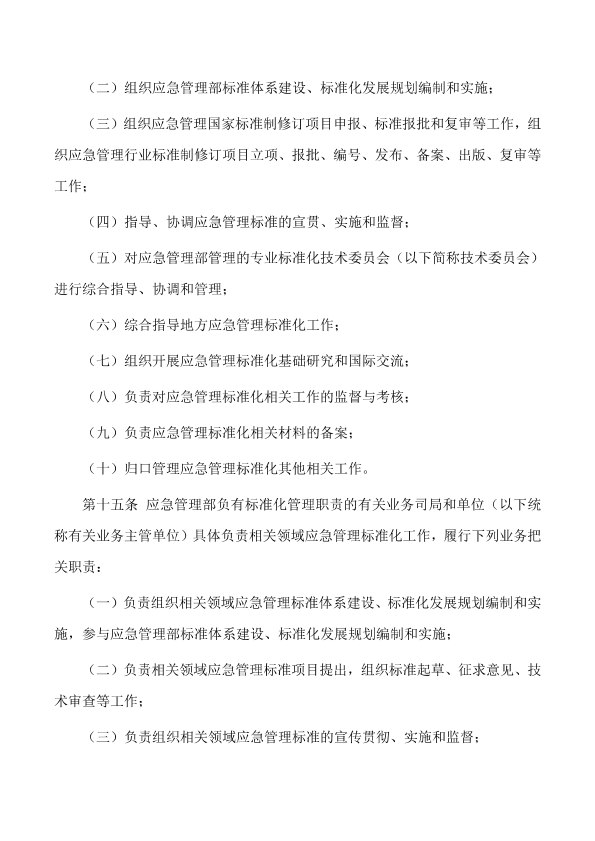 （二）组织应急管理部标准体系建设、标准化发展规划编制和实施；

（三）组织应急管理国家标准制修订项目申报、标准报批和复审等工作，组织应急管理行业标准制修订项目立项、报批、编号、发布、备案、出版、复审等工作；

（四）指导、协调应急管理标准的宣贯、实施和监督；

（五）对应急管理部管理的专业标准化技术委员会（以下简称技术委员会）进行综合指导、协调和管理；

（六）综合指导地方应急管理标准化工作；

（七）组织开展应急管理标准化基础研究和国际交流；

（八）负责对应急管理标准化相关工作的监督与考核；

（九）负责应急管理标准化相关材料的备案；

（十）归口管理应急管理标准化其他相关工作。

第十五条 应急管理部负有标准化管理职责的有关业务司局和单位（以下统称有关业务主管单位）具体负责相关领域应急管理标准化工作，履行下列业务把关职责：

（一）负责组织相关领域应急管理标准体系建设、标准化发展规划编制和实施，参与应急管理部标准体系建设、标准化发展规划编制和实施；

（二）负责相关领域应急管理标准项目提出，组织标准起草、征求意见、技术审查等工作；

（三）负责组织相关领域应急管理标准的宣传贯彻、实施和监督；